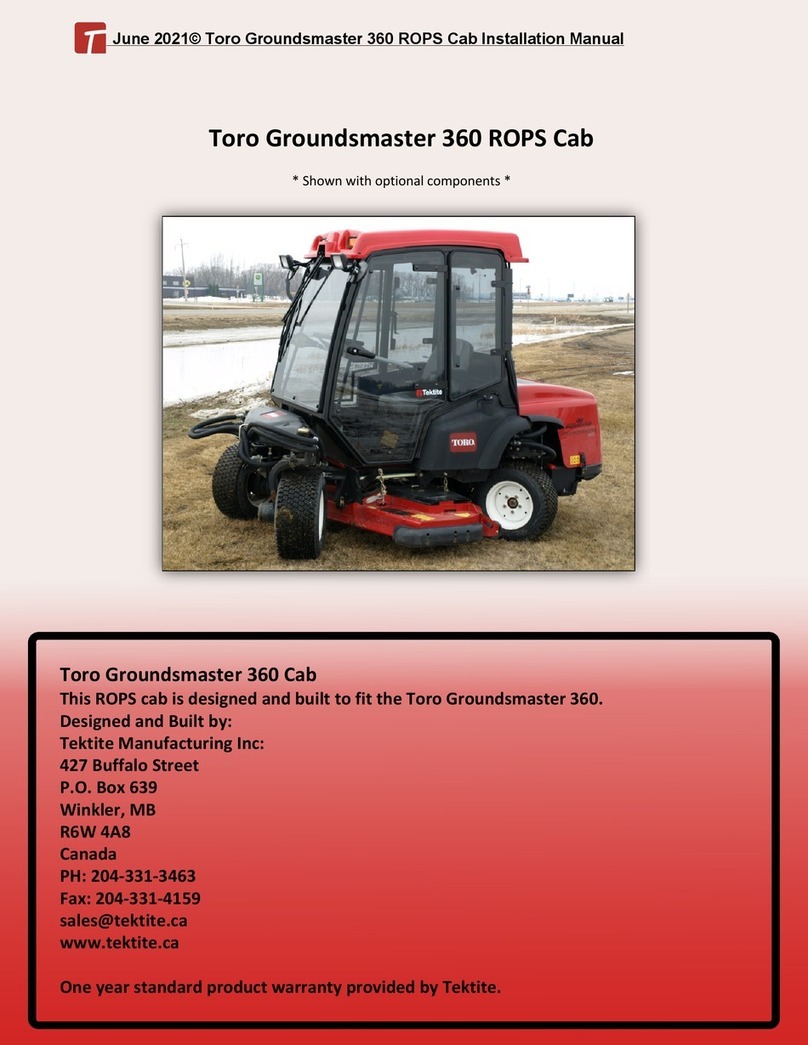 June 2021© Toro Groundsmaster 360 ROPS Cab Installation Manual

Toro Groundsmaster 360 ROPS Cab

* Shown with optional components *

Tektite

TORO

Toro Groundsmaster 360 Cab
This ROPS cab is designed and built to fit the Toro Groundsmaster 360.
Designed and Built by:
Tektite Manufacturing Inc:
427 Buffalo Street
P.O. Box 639
Winkler, MB
R6W 4A8
Canada
PH: 204-331-3463
Fax: 204-331-4159
sales@tektite.ca
www.tektite.ca

One year standard product warranty provided by Tektite.